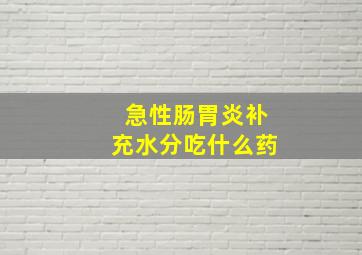 急性肠胃炎补充水分吃什么药